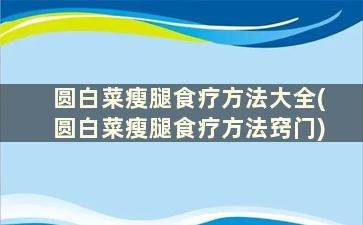 圆白菜瘦腿食疗方法大全(圆白菜瘦腿食疗方法窍门)